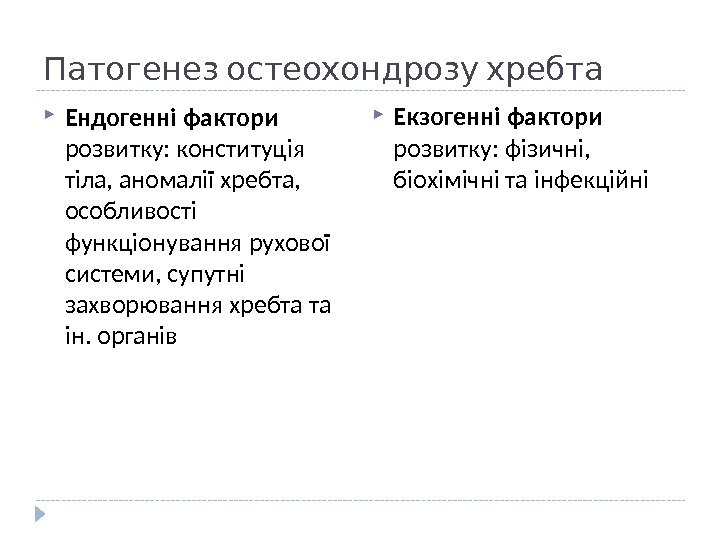 Патогенез остеохондрозу хребта

Ендогенні фактори розвитку: конституція тіла, аномалії хребта, особливості функціонування рухової системи, супутні захворювання хребта та ін. органів

Екзогенні фактори розвитку: фізичні, біохімічні та інфекційні